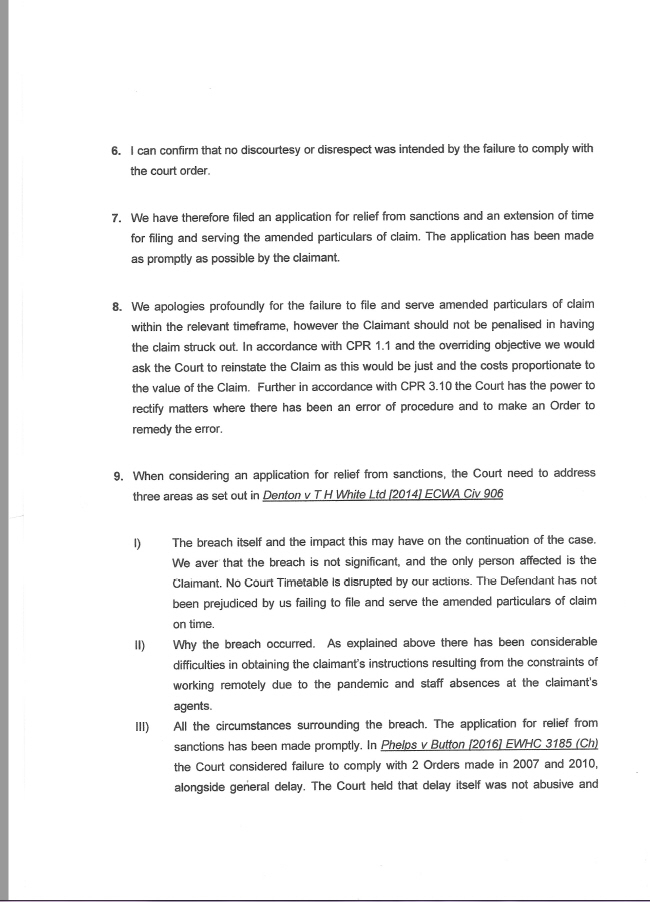 6. I can confirm that no discourtesy or disrespect was intended by the failure to comply with the court order.

7. We have therefore filed an application for relief from sanctions and an extension of time for filing and serving the amended particulars of claim. The application has been made as promptly as possible by the claimant.

8. We apologies profoundly for the failure to file and serve amended particulars of claim within the relevant timeframe, however the Claimant should not be penalised in having the claim struck out. In accordance with CPR 1.1 and the overriding objective we would ask the Court to reinstate the Claim as this would be just and the costs proportionate to the value of the Claim. Further in accordance with CPR 3.10 the Court has the power to rectify matters where there has been an error of procedure and to make an Order to remedy the error.

9. When considering an application for relief from sanctions, the Court need to address three areas as set out in Denton v T H White Ltd [2014] ECWA Civ 906

I) The breach itself and the impact this may have on the continuation of the case. We aver that the breach is not significant, and the only person affected is the Claimant. No Court Timetable is disrupted by our actions. The Defendant has not been prejudiced by us failing to file and serve the amended particulars of claim on time.

II) Why the breach occurred. As explained above there has been considerable difficulties in obtaining the claimant's instructions resulting from the constraints of working remotely due to the pandemic and staff absences at the claimant's agents.

III) All the circumstances surrounding the breach. The application for relief from sanctions has been made promptly. In Phelps v Button [2016] EWHC 3185 (Ch) the Court considered failure to comply with 2 Orders made in 2007 and 2010, alongside general delay. The Court held that delay itself was not abusive and